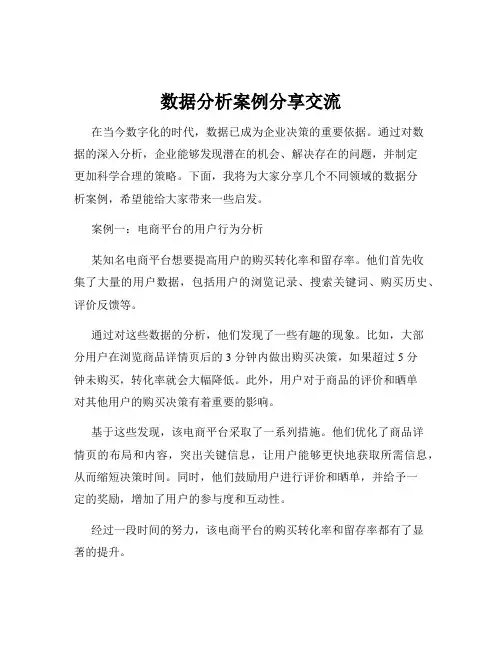 数据分析案例分享交流

在当今数字化的时代，数据已成为企业决策的重要依据。通过对数据的深入分析，企业能够发现潜在的机会、解决存在的问题，并制定更加科学合理的策略。下面，我将为大家分享几个不同领域的数据分析案例，希望能给大家带来一些启发。

案例一：电商平台的用户行为分析

某知名电商平台想要提高用户的购买转化率和留存率。他们首先收集了大量的用户数据，包括用户的浏览记录、搜索关键词、购买历史、评价反馈等。

通过对这些数据的分析，他们发现了一些有趣的现象。比如，大部分用户在浏览商品详情页后的 3 分钟内做出购买决策，如果超过 5 分钟未购买，转化率就会大幅降低。此外，用户对于商品的评价和晒单对其他用户的购买决策有着重要的影响。

基于这些发现，该电商平台采取了一系列措施。他们优化了商品详情页的布局和内容，突出关键信息，让用户能够更快地获取所需信息，从而缩短决策时间。同时，他们鼓励用户进行评价和晒单，并给予一定的奖励，增加了用户的参与度和互动性。

经过一段时间的努力，该电商平台的购买转化率和留存率都有了显著的提升。